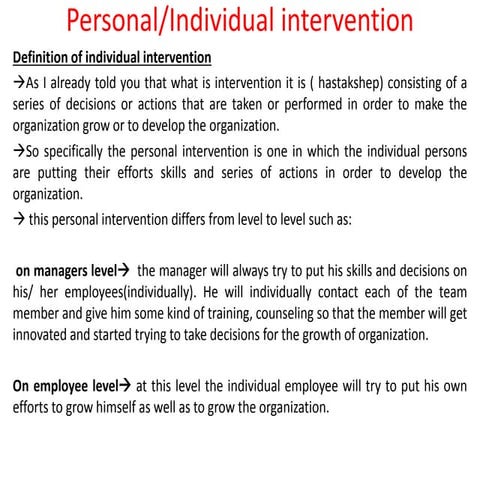 Personal/Individual intervention

Definition of individual intervention

→As I already told you that what is intervention it is ( hastakshep) consisting of a series of decisions or actions that are taken or performed in order to make the organization grow or to develop the organization.

→So specifically the personal intervention is one in which the individual persons are putting their efforts skills and series of actions in order to develop the organization.

→ this personal intervention differs from level to level such as:

on managers level→ the manager will always try to put his skills and decisions on his/ her employees(individually). He will individually contact each of the team member and give him some kind of training, counseling so that the member will get innovated and started trying to take decisions for the growth of organization.

On employee level→ at this level the individual employee will try to put his own efforts to grow himself as well as to grow the organization.